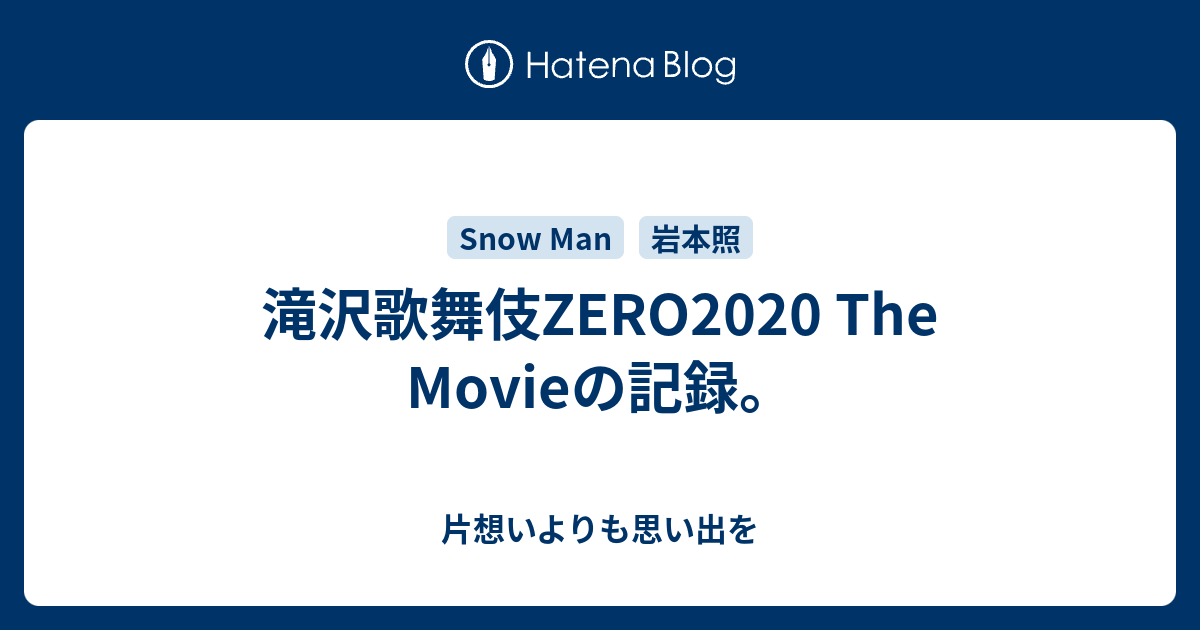 Hatena Blog

Snow Man 岩本照

滝沢歌舞伎ZERO2020 The Movieの記録。

片想いよりも思い出を